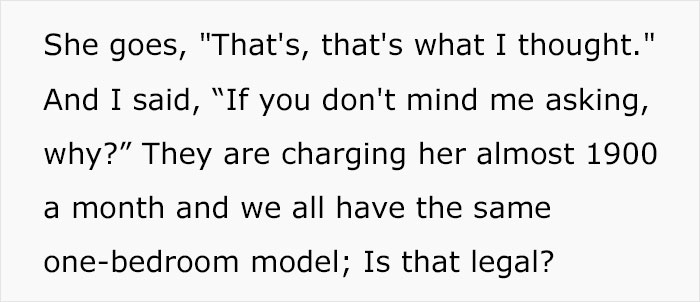 She goes, "That's, that's what I thought." And I said, “If you don't mind me asking, why?” They are charging her almost 1900 a month and we all have the same one-bedroom model; Is that legal?